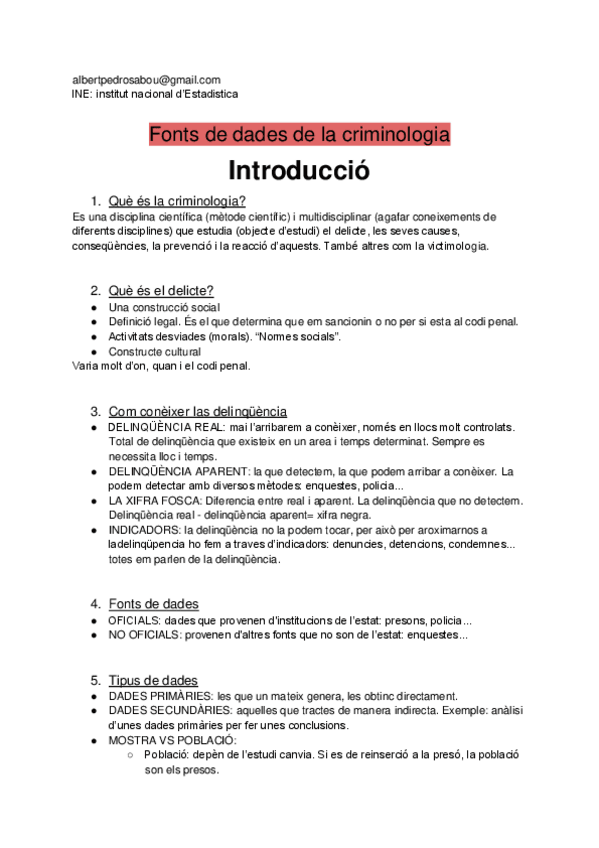 albertpedrosabou@gmail.com
INE: institut nacional d'Estadistica

Fonts de dades de la criminologia

Introducció

1. Què és la criminologia?
Es una disciplina científica (mètode científic) i multidisciplinar (agafar coneixements de diferents disciplines) que estudia (objecte d'estudi) el delicte, les seves causes, conseqüències, la prevenció i la reacció d'aquests. També altres com la victimologia.

2. Què és el delicte?
● Una construcció social
● Definició legal. És el que determina que em sancionin o no per si esta al codi penal.
● Activitats desviades (morals). "Normes socials".
● Constructe cultural
Varia molt d'on, quan i el codi penal.

3. Com conèixer las delinqüència
● DELINQÜÈNCIA REAL: mai l'arribarem a conèixer, només en llocs molt controlats. Total de delinqüència que existeix en un area i temps determinat. Sempre es necessita lloc i temps.
● DELINQÜÈNCIA APARENT: la que detectem, la que podem arribar a conèixer. La podem detectar amb diversos mètodes: enquestes, policia...
● LA XIFRA FOSCA: Diferencia entre real i aparent. La delinqüència que no detectem. Delinqüència real - delinqüència aparent= xifra negra.
● INDICADORS: la delinqüència no la podem tocar, per això per aroximarnos a ladelinqüpencia ho fem a traves d'indicadors: denuncies, detencions, condemnes... totes em parlen de la delinqüència.

4. Fonts de dades
● OFICIALS: dades que provenen d'institucions de l'estat: presons, policia...
● NO OFICIALS: provenen d'altres fonts que no son de l'estat: enquestes...

5. Tipus de dades
● DADES PRIMÀRIES: les que un mateix genera, les obtinc directament.
● DADES SECUNDÀRIES: aquelles que tractes de manera indirecta. Exemple: anàlisi d'unes dades primàries per fer unes conclusions.
● MOSTRA VS POBLACIÓ:
○ Població: depèn de l'estudi canvia. Si es de reinserció a la presó, la població son els presos.